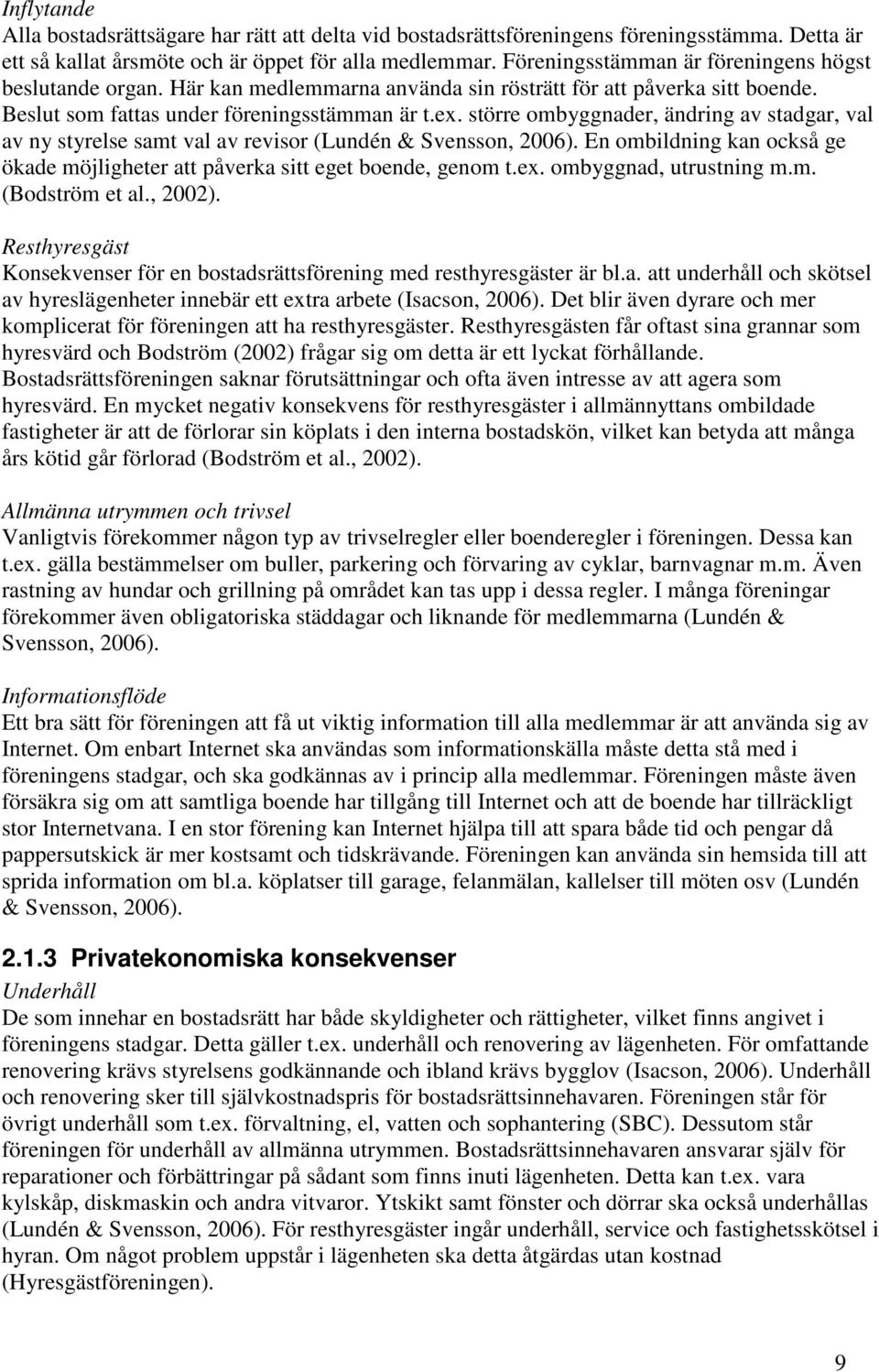 Inflytande
Alla bostadsrättsägare har rätt att delta vid bostadsrättsföreningens föreningsstämma. Detta är ett så kallat årsmöte och är öppet för alla medlemmar. Föreningsstämman är föreningens högst beslutande organ. Här kan medlemmarna använda sin rösträtt för att påverka sitt boende. Beslut som fattas under föreningsstämman är t.ex. större ombyggnader, ändring av stadgar, val av ny styrelse samt val av revisor (Lundén & Svensson, 2006). En ombildning kan också ge ökade möjligheter att påverka sitt eget boende, genom t.ex. ombyggnad, utrustning m.m. (Bodström et al., 2002).

Resthyresgäst
Konsekvenser för en bostadsrättsförening med resthyresgäster är bl.a. att underhåll och skötsel av hyreslägenheter innebär ett extra arbete (Isacson, 2006). Det blir även dyrare och mer komplicerat för föreningen att ha resthyresgäster. Resthyresgästen får oftast sina grannar som hyresvärd och Bodström (2002) frågar sig om detta är ett lyckat förhållande. Bostadsrättsföreningen saknar förutsättningar och ofta även intresse av att agera som hyresvärd. En mycket negativ konsekvens för resthyresgäster i allmännyttans ombildade fastigheter är att de förlorar sin köplats i den interna bostadskön, vilket kan betyda att många års kötid går förlorad (Bodström et al., 2002).

Allmänna utrymmen och trivsel
Vanligtvis förekommer någon typ av trivselregler eller boenderegler i föreningen. Dessa kan t.ex. gälla bestämmelser om buller, parkering och förvaring av cyklar, barnvagnar m.m. Även rastning av hundar och grillning på området kan tas upp i dessa regler. I många föreningar förekommer även obligatoriska städdagar och liknande för medlemmarna (Lundén & Svensson, 2006).

Informationsflöde
Ett bra sätt för föreningen att få ut viktig information till alla medlemmar är att använda sig av Internet. Om enbart Internet ska användas som informationskälla måste detta stå med i föreningens stadgar, och ska godkännas av i princip alla medlemmar. Föreningen måste även försäkra sig om att samtliga boende har tillgång till Internet och att de boende har tillräckligt stor Internetvana. I en stor förening kan Internet hjälpa till att spara både tid och pengar då pappersutskick är mer kostsamt och tidskrävande. Föreningen kan använda sin hemsida till att sprida information om bl.a. köplatser till garage, felanmälan, kallelser till möten osv (Lundén & Svensson, 2006).

2.1.3 Privatekonomiska konsekvenser
Underhåll
De som innehar en bostadsrätt har både skyldigheter och rättigheter, vilket finns angivet i föreningens stadgar. Detta gäller t.ex. underhåll och renovering av lägenheten. För omfattande renovering krävs styrelsens godkännande och ibland krävs bygglov (Isacson, 2006). Underhåll och renovering sker till självkostnadspris för bostadsrättsinnehavaren. Föreningen står för övrigt underhåll som t.ex. förvaltning, el, vatten och sophantering (SBC). Dessutom står föreningen för underhåll av allmänna utrymmen. Bostadsrättsinnehavaren ansvarar själv för reparationer och förbättringar på sådant som finns inuti lägenheten. Detta kan t.ex. vara kylskåp, diskmaskin och andra vitvaror. Ytskikt samt fönster och dörrar ska också underhållas (Lundén & Svensson, 2006). För resthyresgäster ingår underhåll, service och fastighetsskötsel i hyran. Om något problem uppstår i lägenheten ska detta åtgärdas utan kostnad (Hyresgästföreningen).

9